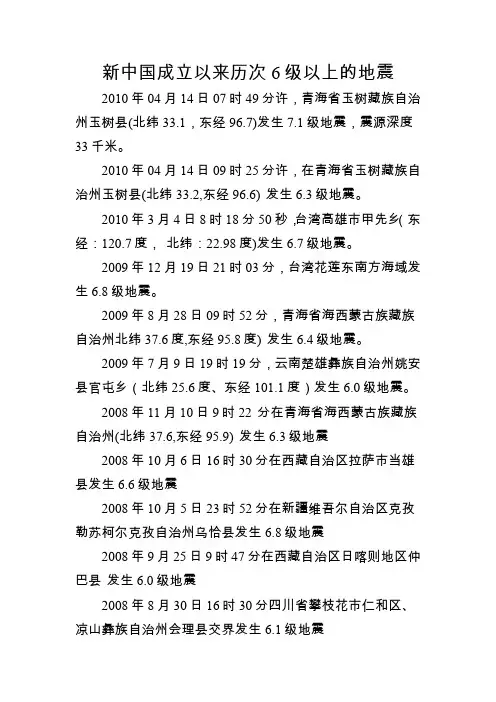 新中国成立以来历次 6 级以上的地震

2010 年 04 月 14 日 07 时 49 分许，青海省玉树藏族自治州玉树县(北纬 33.1，东经 96.7)发生 7.1 级地震，震源深度 33 千米。

2010 年 04 月 14 日 09 时 25 分许，在青海省玉树藏族自治州玉树县(北纬 33.2,东经 96.6) 发生 6.3 级地震。

2010 年 3 月 4 日 8 时 18 分 50 秒 ,台湾高雄市甲先乡( 东经：120.7 度， 北纬：22.98 度)发生 6.7 级地震。

2009 年 12 月 19 日 21 时 03 分，台湾花莲东南方海域发生 6.8 级地震。

2009 年 8 月 28 日 09 时 52 分，青海省海西蒙古族藏族自治州北纬 37.6 度,东经 95.8 度) 发生 6.4 级地震。

2009 年 7 月 9 日 19 时 19 分，云南楚雄彝族自治州姚安县官屯乡（北纬 25.6 度、东经 101.1 度）发生 6.0 级地震。

2008 年 11 月 10 日 9 时 22 分在青海省海西蒙古族藏族自治州(北纬 37.6,东经 95.9) 发生 6.3 级地震

2008 年 10 月 6 日 16 时 30 分在西藏自治区拉萨市当雄县发生 6.6 级地震

2008 年 10 月 5 日 23 时 52 分在新疆维吾尔自治区克孜勒苏柯尔克孜自治州乌恰县发生 6.8 级地震

2008 年 9 月 25 日 9 时 47 分在西藏自治区日喀则地区仲巴县 发生 6.0 级地震

2008 年 8 月 30 日 16 时 30 分四川省攀枝花市仁和区、凉山彝族自治州会理县交界发生 6.1 级地震